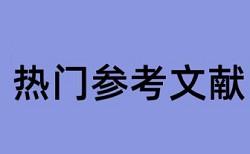 热门参考文献